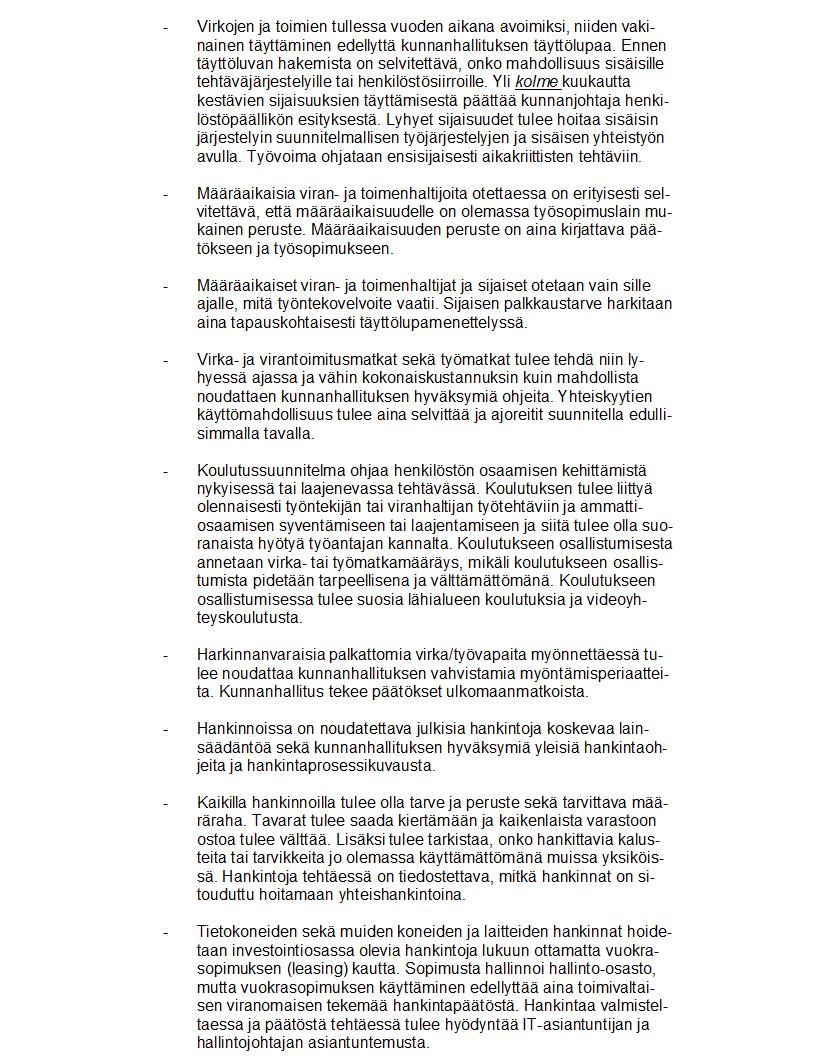 - Virkojen ja toimien tullessa vuoden aikana avoimiksi, niiden vakinainen täyttäminen edellyttä kunnanhallituksen täyttölupaa. Ennen täyttöluvan hakemista on selvitettävä, onko mahdollisuus sisäisille tehtäväjärjestelyille tai henkilöstösiirroille. Yli kolme kuukautta kestävien sijaisuuksien täyttämisestä päättää kunnanjohtaja henkilöstöpäällikön esityksestä. Lyhyet sijaisuudet tulee hoitaa sisäisin järjestelyin suunnitelmallisen työjärjestelyjen ja sisäisen yhteistyön avulla. Työvoima ohjataan ensisijaisesti aikakriittisten tehtäviin.

- Määräaikaisia viran- ja toimenhaltijoita otettaessa on erityisesti selvitettävä, että määräaikaisuudelle on olemassa työsopimuslain mukainen peruste. Määräaikaisuuden peruste on aina kirjattava päätökseen ja työsopimukseen.

- Määräaikaiset viran- ja toimenhaltijat ja sijaiset otetaan vain sille ajalle, mitä työntekovelvoite vaatii. Sijaisen palkkaustarve harkitaan aina tapauskohtaisesti täyttölupamenettelyssä.

- Virka- ja virantoimitusmatkat sekä työmatkat tulee tehdä niin lyhyessä ajassa ja vähin kokonaiskustannuksin kuin mahdollista noudattaen kunnanhallituksen hyväksymiä ohjeita. Yhteiskyytien käyttömahdollisuus tulee aina selvittää ja ajoreitit suunnitella edullisimmalla tavalla.

- Koulutussuunnitelma ohjaa henkilöstön osaamisen kehittämistä nykyisessä tai laajenevassa tehtävässä. Koulutuksen tulee liittyä olennaisesti työntekijän tai viranhaltijan työtehtäviin ja ammattiosaamisen syventämiseen tai laajentamiseen ja siitä tulee olla suoranaista hyötyä työantajan kannalta. Koulutukseen osallistumisesta annetaan virka- tai työmatkamääräys, mikäli koulutukseen osallistumista pidetään tarpeellisena ja välttämättömänä. Koulutukseen osallistumisessa tulee suosia lähialueen koulutuksia ja videoyhteyskoulutusta.

- Harkinnanvaraisia palkattomia virka/työvapaita myönnettäessä tulee noudattaa kunnanhallituksen vahvistamia myöntämisperiaatteita. Kunnanhallitus tekee päätökset ulkomaanmatkoista.

- Hankinnoissa on noudatettava julkisia hankintoja koskevaa lainsäädäntöä sekä kunnanhallituksen hyväksymiä yleisiä hankintaohjeita ja hankintaprosessikuvausta.

- Kaikilla hankinnoilla tulee olla tarve ja peruste sekä tarvittava määräraha. Tavarat tulee saada kiertämään ja kaikenlaista varastoon ostoa tulee välttää. Lisäksi tulee tarkistaa, onko hankittavia kalusteita tai tarvikkeita jo olemassa käyttämättömänä muissa yksiköissä. Hankintoja tehtäessä on tiedostettava, mitkä hankinnat on sitouduttu hoitamaan yhteishankintoina.

- Tietokoneiden sekä muiden koneiden ja laitteiden hankinnat hoidetaan investointiosassa olevia hankintoja lukuun ottamatta vuokrasopimuksen (leasing) kautta. Sopimusta hallinnoi hallinto-osasto, mutta vuokrasopimuksen käyttäminen edellyttää aina toimivaltaisen viranomaisen tekemää hankintapäätöstä. Hankintaa valmisteltaessa ja päätöstä tehtäessä tulee hyödyntää IT-asiantuntijan ja hallintojohtajan asiantuntemusta.